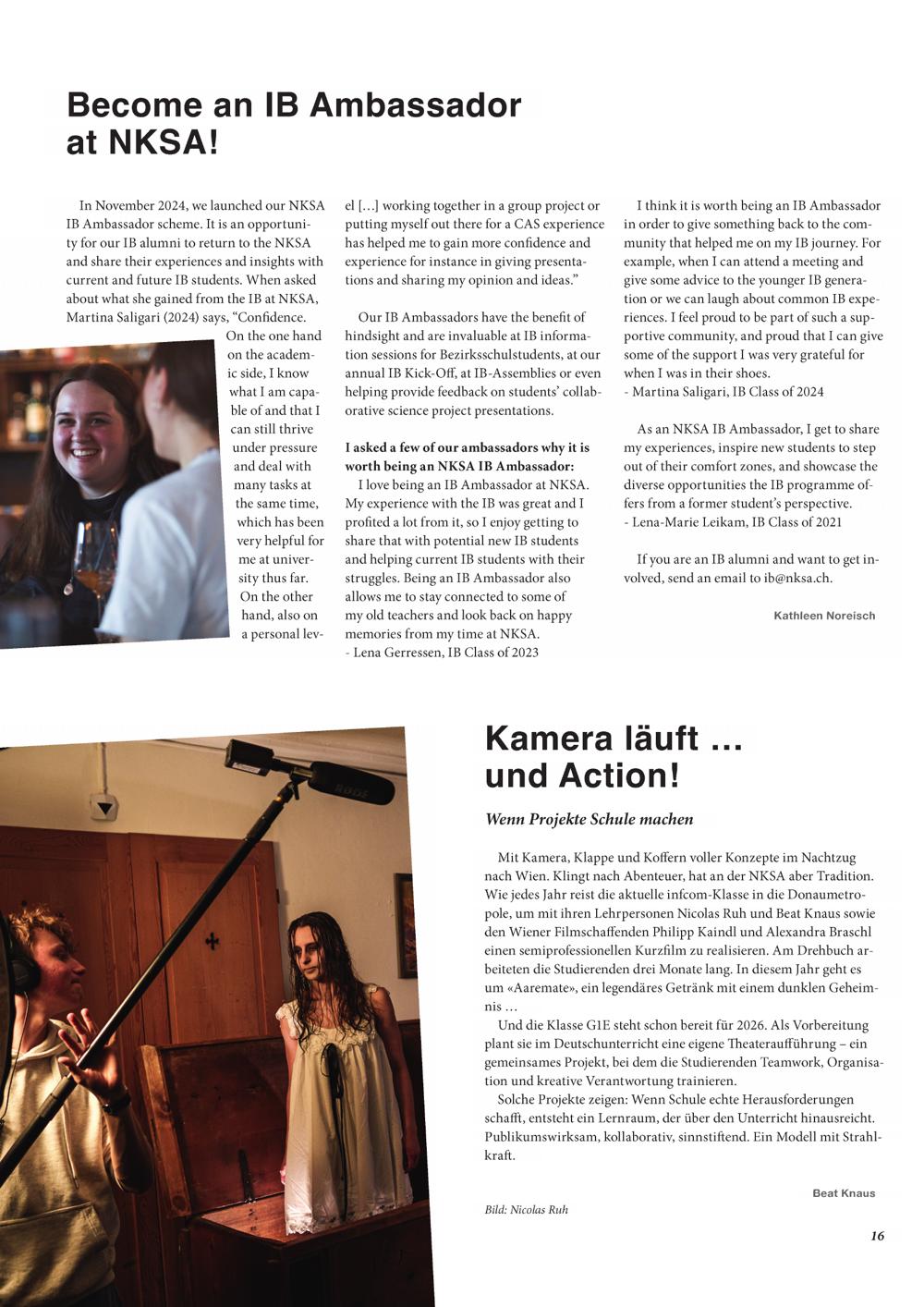 Become an IB Ambassador at NKSA!

In November 2024, we launched our NKSA IB Ambassador scheme. It is an opportunity for our IB alumni to return to the NKSA and share their experiences and insights with current and future IB students. When asked about what she gained from the IB at NKSA, Martina Saligari (2024) says, "Confidence. On the one hand on the academic side, I know what I am capable of and that I can still thrive under pressure and deal with many tasks at the same time, which has been very helpful for me at university thus far. On the other hand, also on a personal level […] working together in a group project or putting myself out there for a CAS experience has helped me to gain more confidence and experience for instance in giving presentations and sharing my opinion and ideas."

Our IB Ambassadors have the benefit of hindsight and are invaluable at IB information sessions for Bezirksschulstudents, at our annual IB Kick-Off, at IB-Assemblies or even helping provide feedback on students' collaborative science project presentations.

I asked a few of our ambassadors why it is worth being an NKSA IB Ambassador:

I love being an IB Ambassador at NKSA. My experience with the IB was great and I profited a lot from it, so I enjoy getting to share that with potential new IB students and helping current IB students with their struggles. Being an IB Ambassador also allows me to stay connected to some of my old teachers and look back on happy memories from my time at NKSA.
- Lena Gerressen, IB Class of 2023

I think it is worth being an IB Ambassador in order to give something back to the community that helped me on my IB journey. For example, when I can attend a meeting and give some advice to the younger IB generation or we can laugh about common IB experiences. I feel proud to be part of such a supportive community, and proud that I can give some of the support I was very grateful for when I was in their shoes.
- Martina Saligari, IB Class of 2024

As an NKSA IB Ambassador, I get to share my experiences, inspire new students to step out of their comfort zones, and showcase the diverse opportunities the IB programme offers from a former student's perspective.
- Lena-Marie Leikam, IB Class of 2021

If you are an IB alumni and want to get involved, send an email to ib@nksa.ch.

Kathleen Noreisch

Kamera läuft … und Action!

Wenn Projekte Schule machen

Mit Kamera, Klappe und Koffern voller Konzepte im Nachtzug nach Wien. Klingt nach Abenteuer, hat an der NKSA aber Tradition. Wie jedes Jahr reist die aktuelle infcom-Klasse in die Donaumetropole, um mit ihren Lehrpersonen Nicolas Ruh und Beat Knaus sowie den Wiener Filmschaffenden Philipp Kaindl und Alexandra Braschl einen semiprofessionellen Kurzfilm zu realisieren. Am Drehbuch arbeiteten die Studierenden drei Monate lang. In diesem Jahr geht es um «Aaremate», ein legendäres Getränk mit einem dunklen Geheimnis …

Und die Klasse G1E steht schon bereit für 2026. Als Vorbereitung plant sie im Deutschunterricht eine eigene Theateraufführung – ein gemeinsames Projekt, bei dem die Studierenden Teamwork, Organisation und kreative Verantwortung trainieren.

Solche Projekte zeigen: Wenn Schule echte Herausforderungen schafft, entsteht ein Lernraum, der über den Unterricht hinausreicht. Publikumswirksam, kollaborativ, sinnstiftend. Ein Modell mit Strahlkraft.

Beat Knaus

Bild: Nicolas Ruh

16